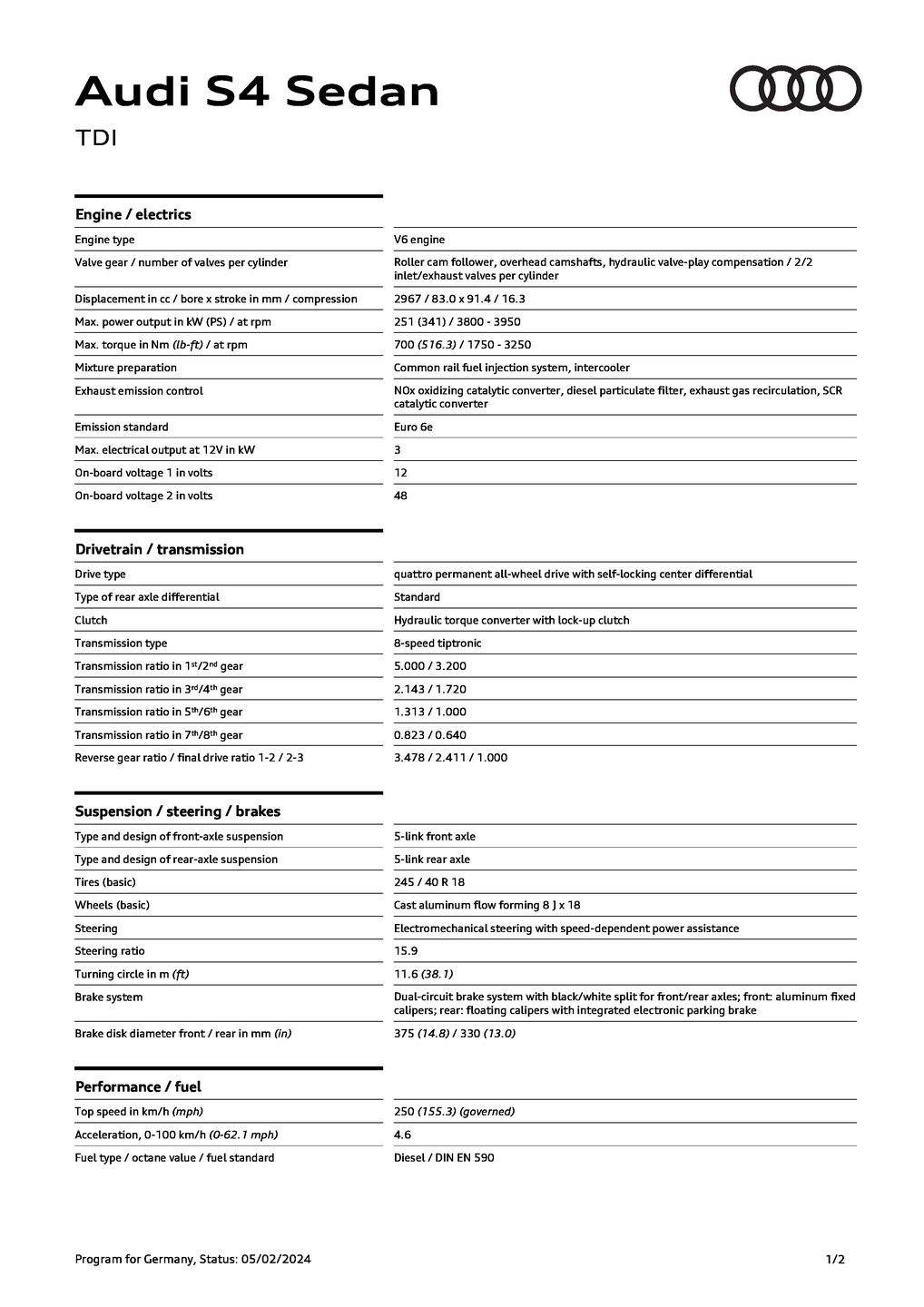 Audi S4 Sedan

TDI

Engine / electrics

| | |
|---|---|
| Engine type | V6 engine |
| Valve gear / number of valves per cylinder | Roller cam follower, overhead camshafts, hydraulic valve-play compensation / 2/2 inlet/exhaust valves per cylinder |
| Displacement in cc / bore x stroke in mm / compression | 2967 / 83.0 x 91.4 / 16.3 |
| Max. power output in kW (PS) / at rpm | 251 (341) / 3800 - 3950 |
| Max. torque in Nm (lb-ft) / at rpm | 700 (516.3) / 1750 - 3250 |
| Mixture preparation | Common rail fuel injection system, intercooler |
| Exhaust emission control | NOx oxidizing catalytic converter, diesel particulate filter, exhaust gas recirculation, SCR catalytic converter |
| Emission standard | Euro 6e |
| Max. electrical output at 12V in kW | 3 |
| On-board voltage 1 in volts | 12 |
| On-board voltage 2 in volts | 48 |

Drivetrain / transmission

| | |
|---|---|
| Drive type | quattro permanent all-wheel drive with self-locking center differential |
| Type of rear axle differential | Standard |
| Clutch | Hydraulic torque converter with lock-up clutch |
| Transmission type | 8-speed tiptronic |
| Transmission ratio in 1st/2nd gear | 5.000 / 3.200 |
| Transmission ratio in 3rd/4th gear | 2.143 / 1.720 |
| Transmission ratio in 5th/6th gear | 1.313 / 1.000 |
| Transmission ratio in 7th/8th gear | 0.823 / 0.640 |
| Reverse gear ratio / final drive ratio 1-2 / 2-3 | 3.478 / 2.411 / 1.000 |

Suspension / steering / brakes

| | |
|---|---|
| Type and design of front-axle suspension | 5-link front axle |
| Type and design of rear-axle suspension | 5-link rear axle |
| Tires (basic) | 245 / 40 R 18 |
| Wheels (basic) | Cast aluminum flow forming 8 J x 18 |
| Steering | Electromechanical steering with speed-dependent power assistance |
| Steering ratio | 15.9 |
| Turning circle in m (ft) | 11.6 (38.1) |
| Brake system | Dual-circuit brake system with black/white split for front/rear axles; front: aluminum fixed calipers; rear: floating calipers with integrated electronic parking brake |
| Brake disk diameter front / rear in mm (in) | 375 (14.8) / 330 (13.0) |

Performance / fuel

| | |
|---|---|
| Top speed in km/h (mph) | 250 (155.3) (governed) |
| Acceleration, 0-100 km/h (0-62.1 mph) | 4.6 |
| Fuel type / octane value / fuel standard | Diesel / DIN EN 590 |

Program for Germany, Status: 05/02/2024 1/2